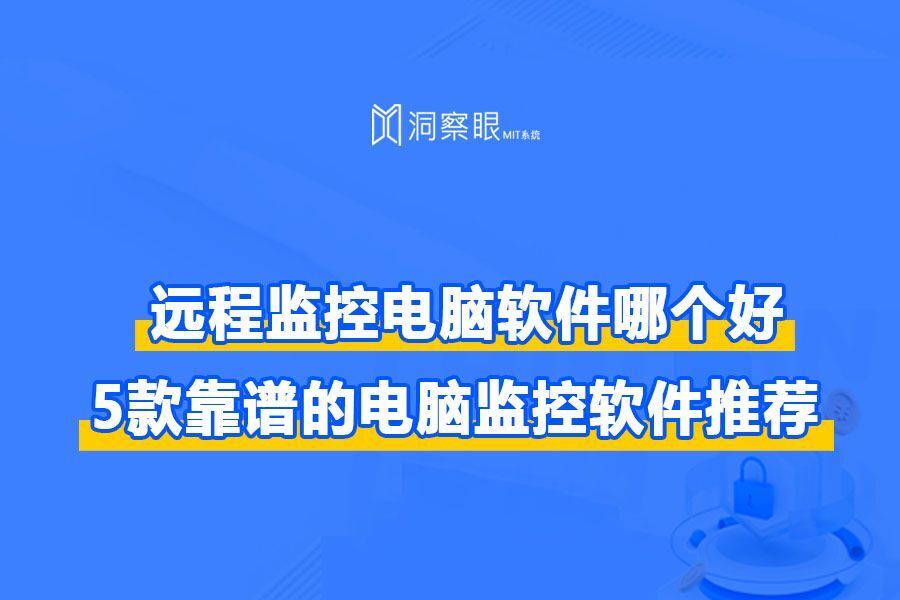 洞察眼 MIT系统

远程监控电脑软件哪个好

5款靠谱的电脑监控软件推荐